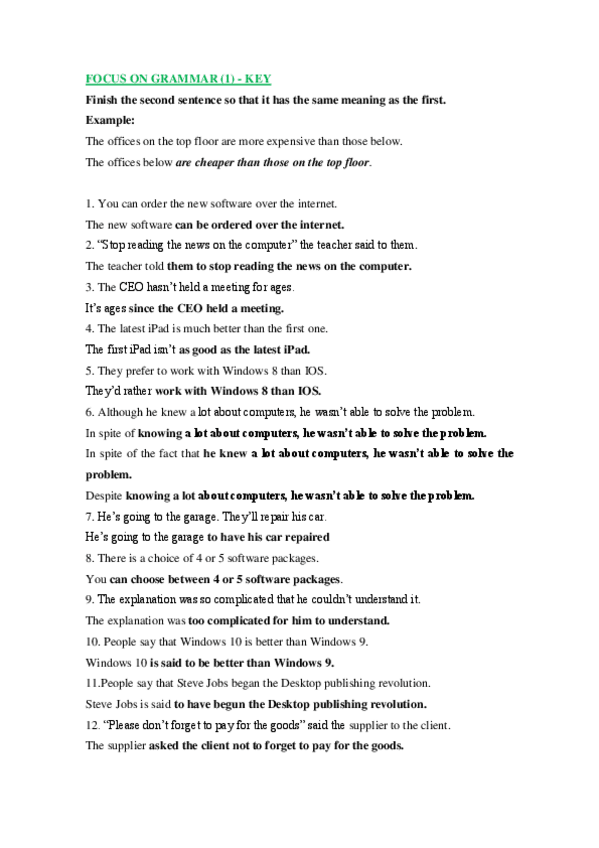 FOCUS ON GRAMMAR (1) - KEY

Finish the second sentence so that it has the same meaning as the first.

Example:

The offices on the top floor are more expensive than those below.

The offices below are cheaper than those on the top floor.

1. You can order the new software over the internet.

The new software can be ordered over the internet.

2. "Stop reading the news on the computer" the teacher said to them.

The teacher told them to stop reading the news on the computer.

3. The CEO hasn't held a meeting for ages.

It's ages since the CEO held a meeting.

4. The latest iPad is much better than the first one.

The first iPad isn't as good as the latest iPad.

5. They prefer to work with Windows 8 than IOS.

They'd rather work with Windows 8 than IOS.

6. Although he knew a lot about computers, he wasn't able to solve the problem.

In spite of knowing a lot about computers, he wasn't able to solve the problem.

In spite of the fact that he knew a lot about computers, he wasn't able to solve the problem.

Despite knowing a lot about computers, he wasn't able to solve the problem.

7. He's going to the garage. They'll repair his car.

He's going to the garage to have his car repaired

8. There is a choice of 4 or 5 software packages.

You can choose between 4 or 5 software packages.

9. The explanation was so complicated that he couldn't understand it.

The explanation was too complicated for him to understand.

10. People say that Windows 10 is better than Windows 9.

Windows 10 is said to be better than Windows 9.

11.People say that Steve Jobs began the Desktop publishing revolution.

Steve Jobs is said to have begun the Desktop publishing revolution.

12. "Please don't forget to pay for the goods" said the supplier to the client.

The supplier asked the client not to forget to pay for the goods.